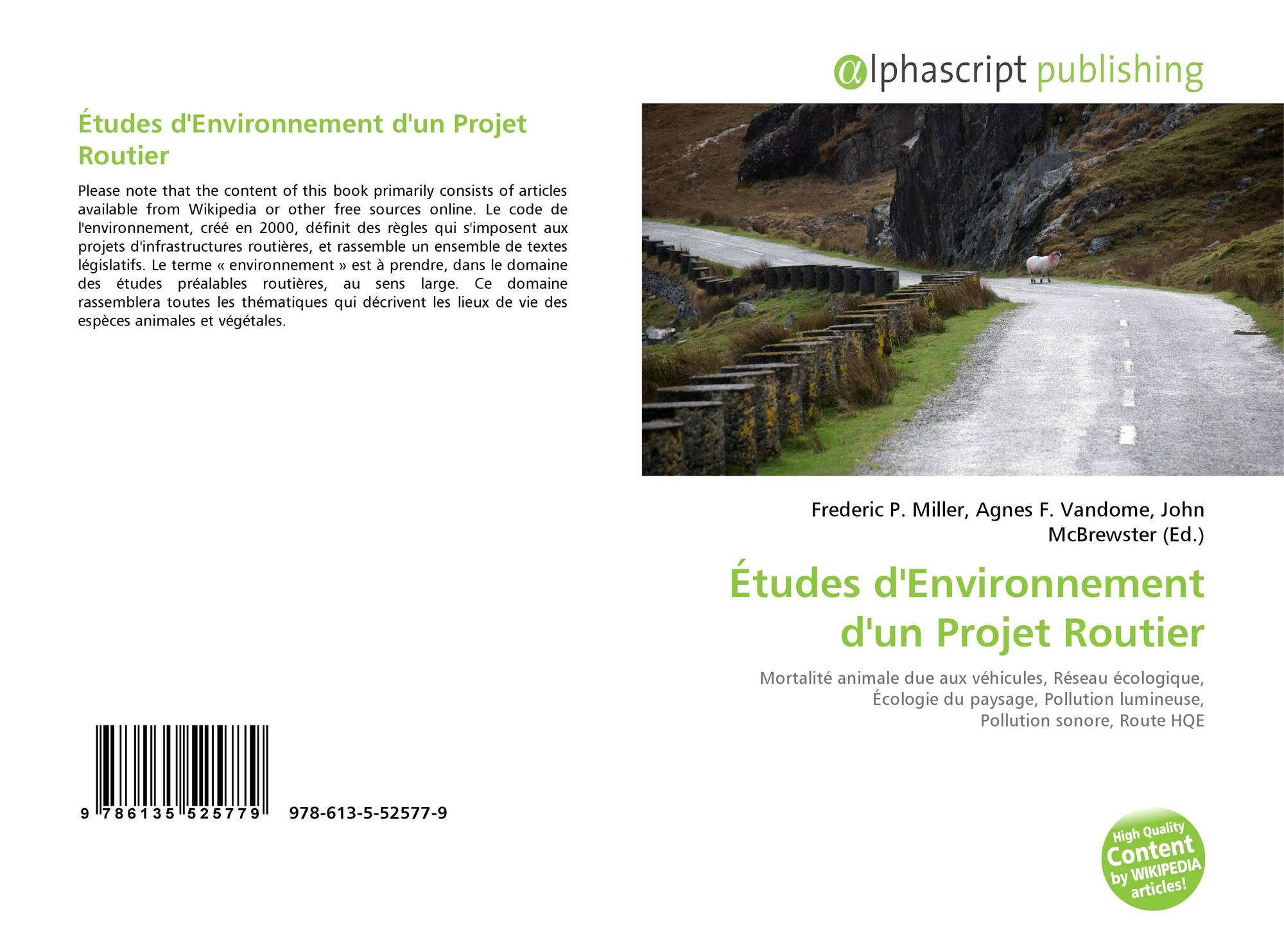 Études d'Environnement d'un Projet Routier

Please note that the content of this book primarily consists of articles available from Wikipedia or other free sources online. Le code de l'environnement, créé en 2000, définit des règles qui s'imposent aux projets d'infrastructures routières, et rassemble un ensemble de textes législatifs. Le terme « environnement » est à prendre, dans le domaine des études préalables routières, au sens large. Ce domaine rassemblera toutes les thématiques qui décrivent les lieux de vie des espèces animales et végétales.

9 786135 525779

978-613-5-52577-9

αlphascript publishing

Frederic P. Miller, Agnes F. Vandome, John McBrewster (Ed.)

Études d'Environnement d'un Projet Routier

Mortalité animale due aux véhicules, Réseau écologique, Écologie du paysage, Pollution lumineuse, Pollution sonore, Route HQE

High Quality Content by WIKIPEDIA articles!